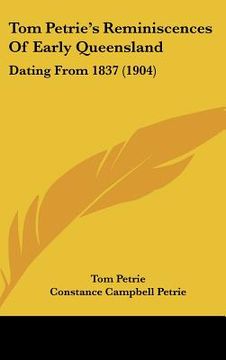 Tom Petrie's Reminiscences Of Early Queensland

Dating From 1837 (1904)

Tom Petrie
Constance Campbell Petrie